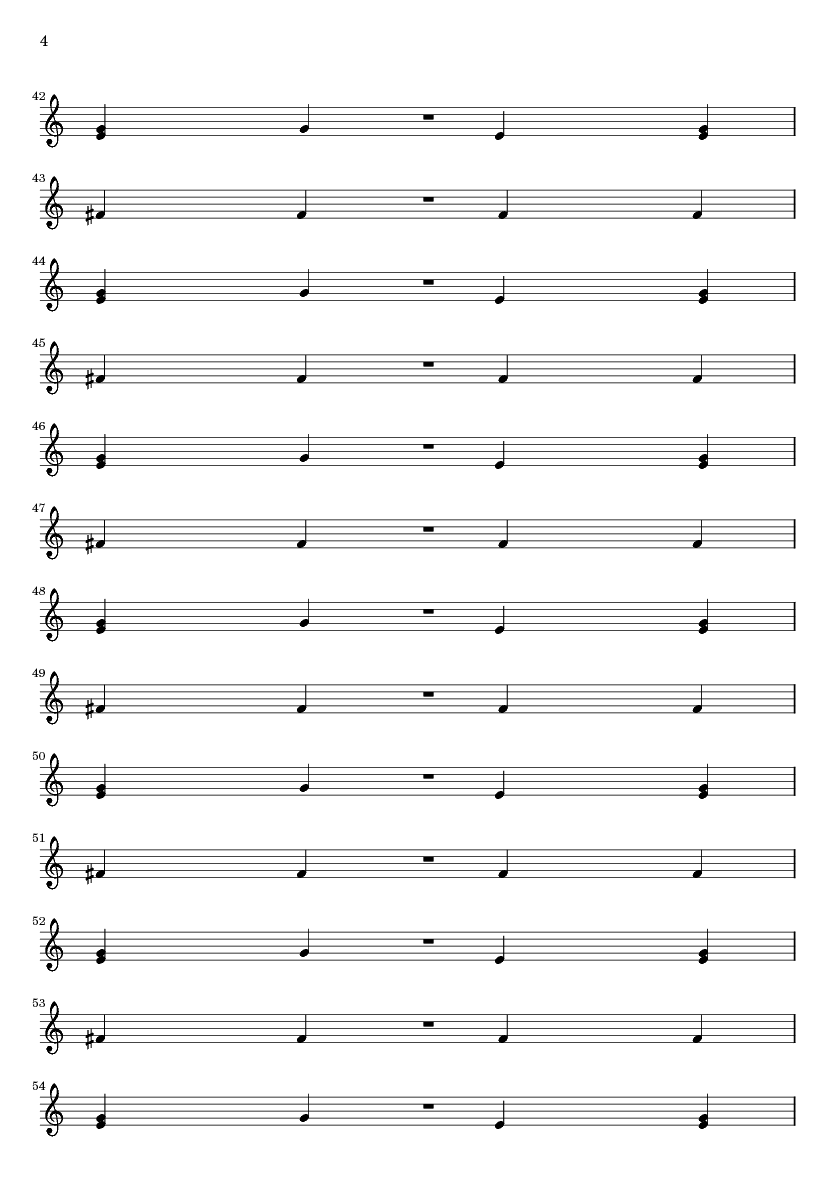 4

42

43

44

45

46

47

48

49

50

51

52

53

54